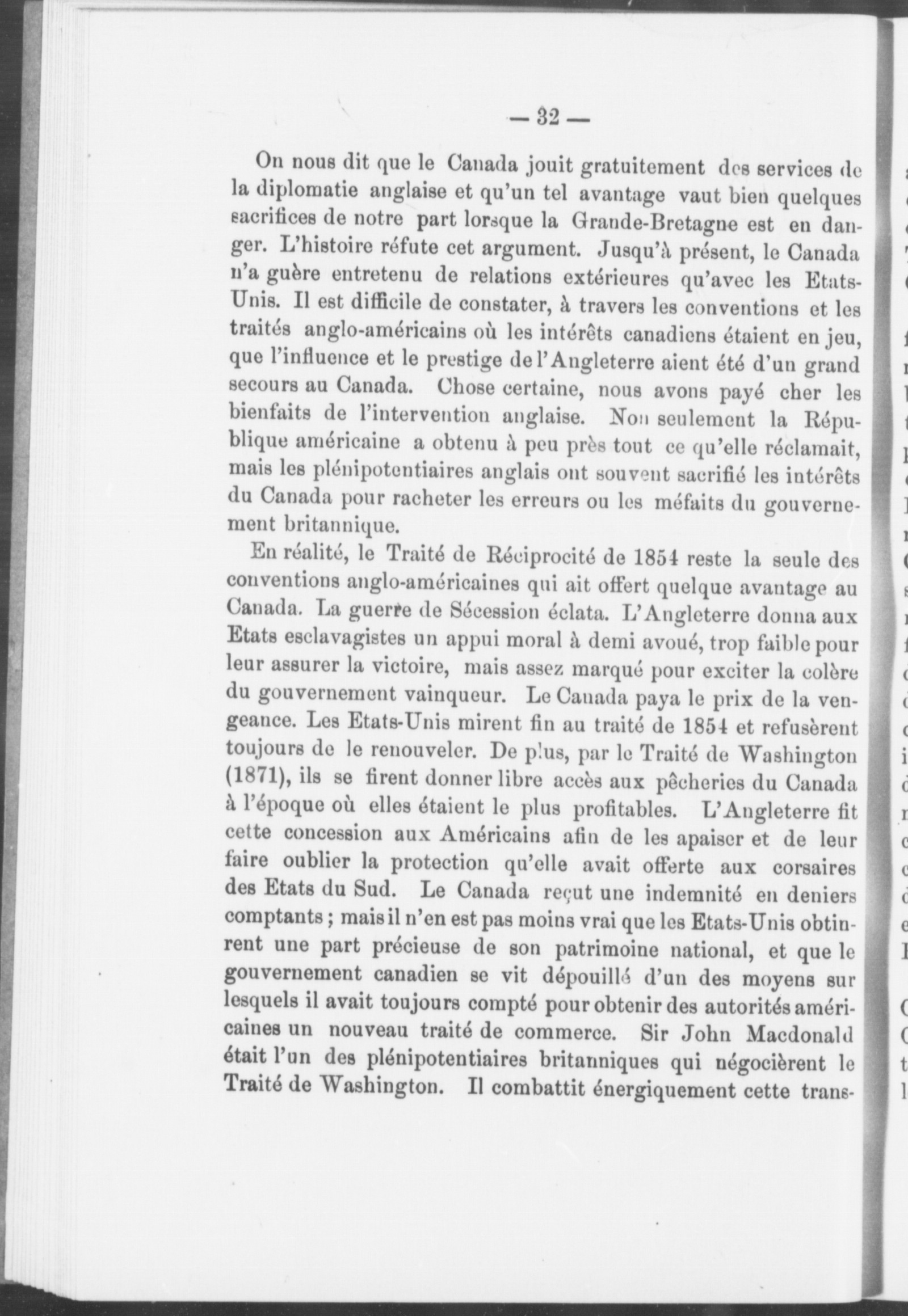 — 32 —

On nous dit que le Canada jouit gratuitement des services de la diplomatie anglaise et qu'un tel avantage vaut bien quelques sacrifices de notre part lorsque la Grande-Bretagne est en danger. L'histoire réfute cet argument. Jusqu'à présent, le Canada n'a guère entretenu de relations extérieures qu'avec les Etats-Unis. Il est difficile de constater, à travers les conventions et les traités anglo-américains où les intérêts canadiens étaient en jeu, que l'influence et le prestige de l'Angleterre aient été d'un grand secours au Canada. Chose certaine, nous avons payé cher les bienfaits de l'intervention anglaise. Non seulement la République américaine a obtenu à peu près tout ce qu'elle réclamait, mais les plénipotentiaires anglais ont souvent sacrifié les intérêts du Canada pour racheter les erreurs ou les méfaits du gouvernement britannique.

En réalité, le Traité de Réciprocité de 1854 reste la seule des conventions anglo-américaines qui ait offert quelque avantage au Canada. La guerre de Sécession éclata. L'Angleterre donna aux Etats esclavagistes un appui moral à demi avoué, trop faible pour leur assurer la victoire, mais assez marqué pour exciter la colère du gouvernement vainqueur. Le Canada paya le prix de la vengeance. Les Etats-Unis mirent fin au traité de 1854 et refusèrent toujours de le renouveler. De plus, par le Traité de Washington (1871), ils se firent donner libre accès aux pêcheries du Canada à l'époque où elles étaient le plus profitables. L'Angleterre fit cette concession aux Américains afin de les apaiser et de leur faire oublier la protection qu'elle avait offerte aux corsaires des Etats du Sud. Le Canada reçut une indemnité en deniers comptants ; mais il n'en est pas moins vrai que les Etats-Unis obtinrent une part précieuse de son patrimoine national, et que le gouvernement canadien se vit dépouillé d'un des moyens sur lesquels il avait toujours compté pour obtenir des autorités américaines un nouveau traité de commerce. Sir John Macdonald était l'un des plénipotentiaires britanniques qui négocièrent le Traité de Washington. Il combattit énergiquement cette trans-